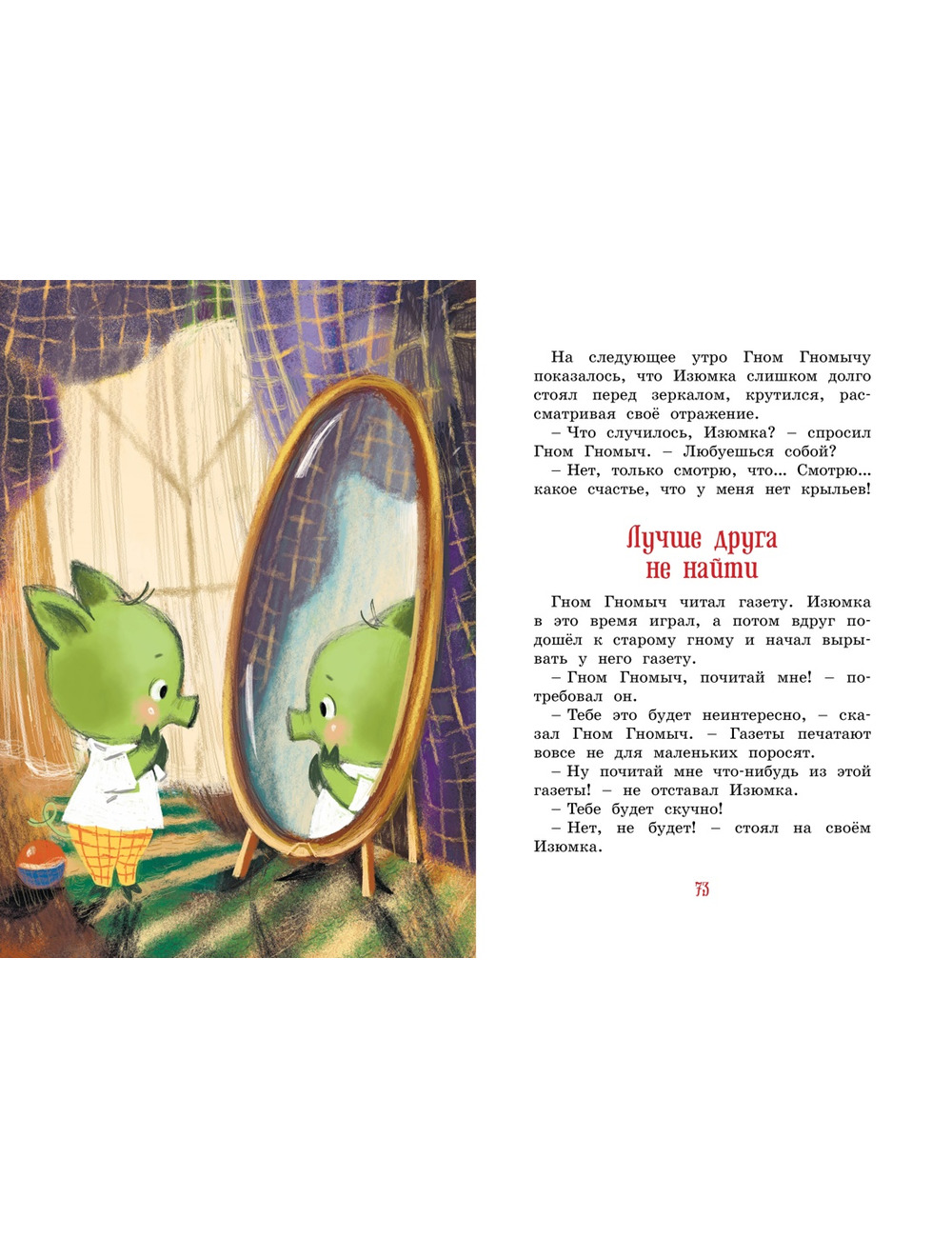 На следующее утро Гном Гномычу показалось, что Изюмка слишком долго стоял перед зеркалом, крутился, рассматривая своё отражение.

– Что случилось, Изюмка? – спросил Гном Гномыч. – Любуешься собой?

– Нет, только смотрю, что... Смотрю... какое счастье, что у меня нет крыльев!

Лучше друга
не найти

Гном Гномыч читал газету. Изюмка в это время играл, а потом вдруг подошёл к старому гному и начал вырывать у него газету.

– Гном Гномыч, почитай мне! – потребовал он.

– Тебе это будет неинтересно, – сказал Гном Гномыч. – Газеты печатают вовсе не для маленьких поросят.

– Ну почитай мне что-нибудь из этой газеты! – не отставал Изюмка.

– Тебе будет скучно!

– Нет, не будет! – стоял на своём Изюмка.

73